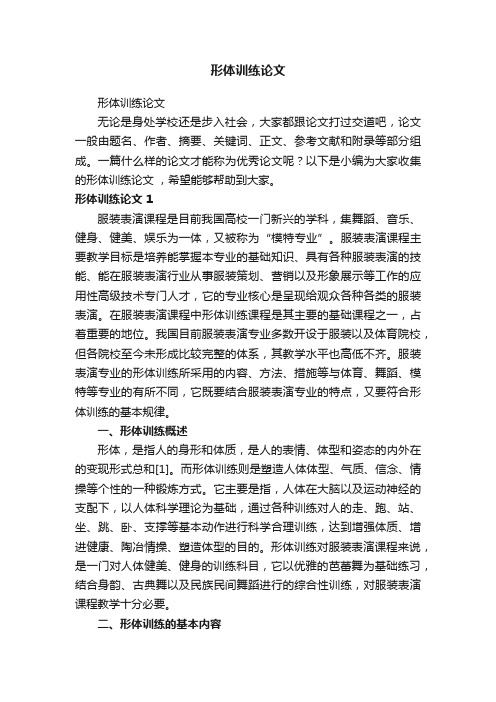 形体训练论文

形体训练论文

无论是身处学校还是步入社会，大家都跟论文打过交道吧，论文一般由题名、作者、摘要、关键词、正文、参考文献和附录等部分组成。一篇什么样的论文才能称为优秀论文呢？以下是小编为大家收集的形体训练论文，希望能够帮助到大家。

形体训练论文 1

服装表演课程是目前我国高校一门新兴的学科，集舞蹈、音乐、健身、健美、娱乐为一体，又被称为“模特专业”。服装表演课程主要教学目标是培养能掌握本专业的基础知识、具有各种服装表演的技能、能在服装表演行业从事服装策划、营销以及形象展示等工作的应用性高级技术专门人才，它的专业核心是呈现给观众各种各类的服装表演。在服装表演课程中形体训练课程是其主要的基础课程之一，占着重要的地位。我国目前服装表演专业多数开设于服装以及体育院校，但各院校至今未形成比较完整的体系，其教学水平也高低不齐。服装表演专业的形体训练所采用的内容、方法、措施等与体育、舞蹈、模特等专业的有所不同，它既要结合服装表演专业的特点，又要符合形体训练的基本规律。

一、形体训练概述

形体，是指人的身形和体质，是人的表情、体型和姿态的内外在的变现形式总和[1]。而形体训练则是塑造人体体型、气质、信念、情操等个性的一种锻炼方式。它主要是指，人体在大脑以及运动神经的支配下，以人体科学理论为基础，通过各种训练对人的走、跑、站、坐、跳、卧、支撑等基本动作进行科学合理训练，达到增强体质、增进健康、陶冶情操、塑造体型的目的。形体训练对服装表演课程来说，是一门对人体健美、健身的训练科目，它以优雅的芭蕾舞为基础练习，结合身韵、古典舞以及民族民间舞蹈进行的综合性训练，对服装表演课程教学十分必要。

二、形体训练的基本内容